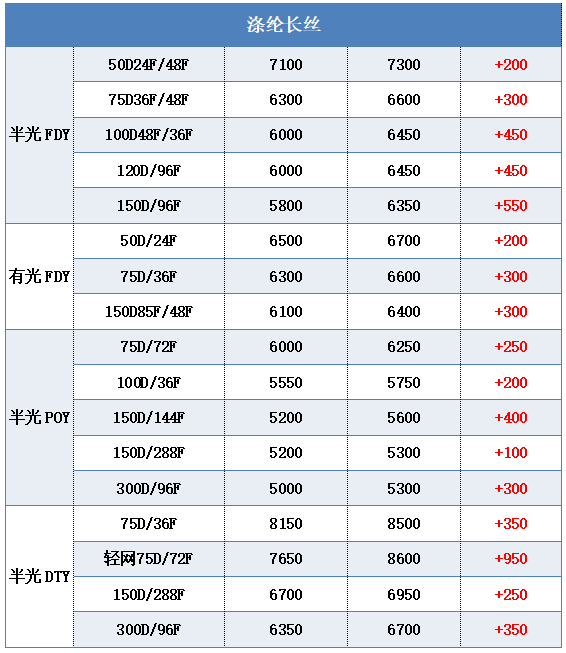 | 涤纶长丝 | | | | |
|---|---|---|---|---|
| 半光 FDY | 50D24F/48F | 7100 | 7300 | +200 |
| | 75D36F/48F | 6300 | 6600 | +300 |
| | 100D48F/36F | 6000 | 6450 | +450 |
| | 120D/96F | 6000 | 6450 | +450 |
| | 150D/96F | 5800 | 6350 | +550 |
| 有光 FDY | 50D/24F | 6500 | 6700 | +200 |
| | 75D/36F | 6300 | 6600 | +300 |
| | 150D85F/48F | 6100 | 6400 | +300 |
| 半光 POY | 75D/72F | 6000 | 6250 | +250 |
| | 100D/36F | 5550 | 5750 | +200 |
| | 150D/144F | 5200 | 5600 | +400 |
| | 150D/288F | 5200 | 5300 | +100 |
| | 300D/96F | 5000 | 5300 | +300 |
| 半光 DTY | 75D/36F | 8150 | 8500 | +350 |
| | 轻网75D/72F | 7650 | 8600 | +950 |
| | 150D/288F | 6700 | 6950 | +250 |
| | 300D/96F | 6350 | 6700 | +350 |